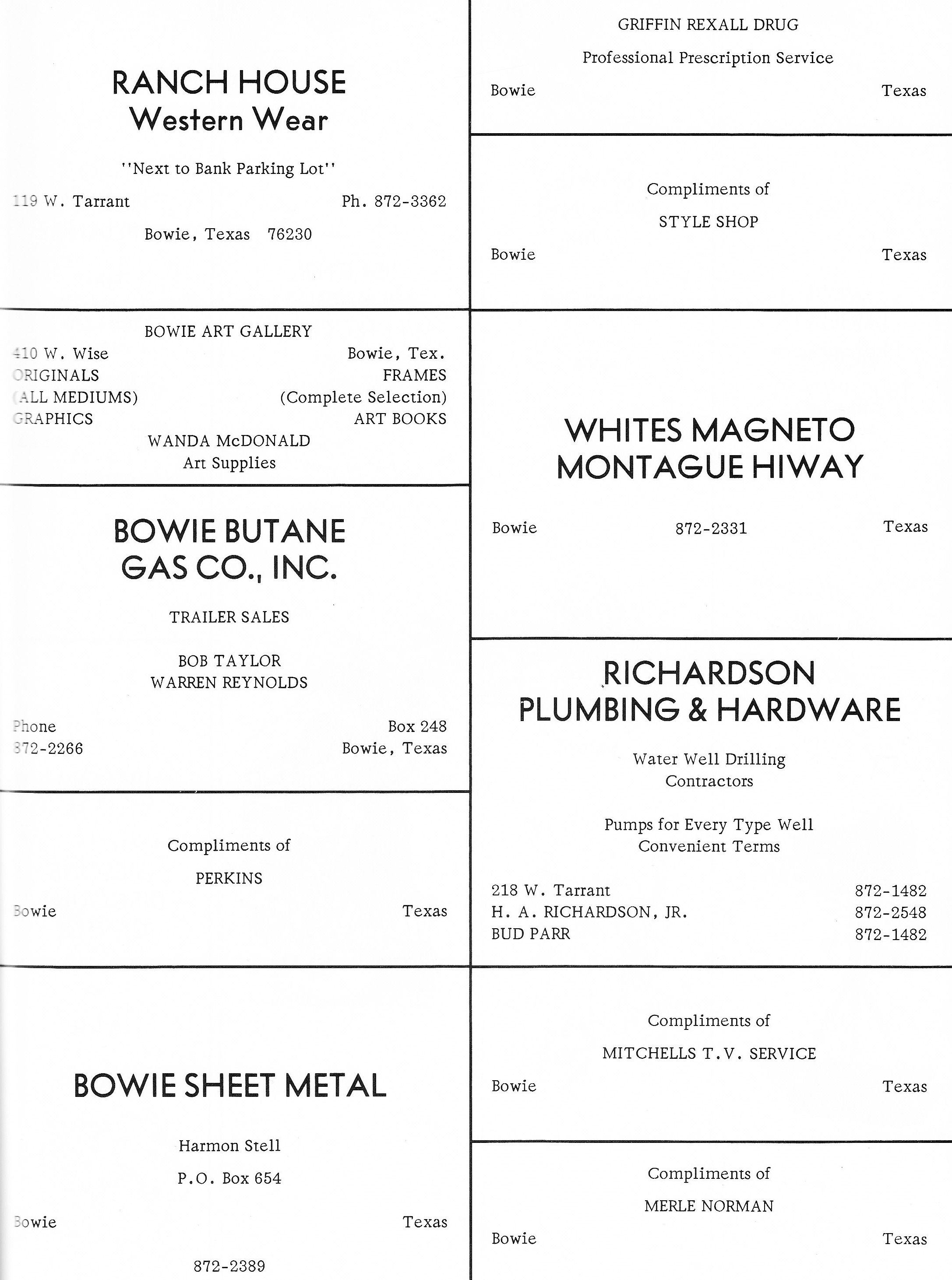 RANCH HOUSE
Western Wear

"Next to Bank Parking Lot"

119 W. Tarrant Ph. 872-3362

Bowie, Texas 76230

BOWIE ART GALLERY

410 W. Wise Bowie, Tex.
ORIGINALS FRAMES
(ALL MEDIUMS) (Complete Selection)
GRAPHICS ART BOOKS

WANDA McDONALD
Art Supplies

BOWIE BUTANE
GAS CO., INC.

TRAILER SALES

BOB TAYLOR
WARREN REYNOLDS

Phone Box 248
872-2266 Bowie, Texas

Compliments of

PERKINS

Bowie Texas

BOWIE SHEET METAL

Harmon Stell

P.O. Box 654

Bowie Texas

872-2389

GRIFFIN REXALL DRUG

Professional Prescription Service

Bowie Texas

Compliments of

STYLE SHOP

Bowie Texas

WHITES MAGNETO
MONTAGUE HIWAY

Bowie 872-2331 Texas

RICHARDSON
PLUMBING & HARDWARE

Water Well Drilling
Contractors

Pumps for Every Type Well
Convenient Terms

218 W. Tarrant 872-1482
H. A. RICHARDSON, JR. 872-2548
BUD PARR 872-1482

Compliments of

MITCHELLS T.V. SERVICE

Bowie Texas

Compliments of

MERLE NORMAN

Bowie Texas